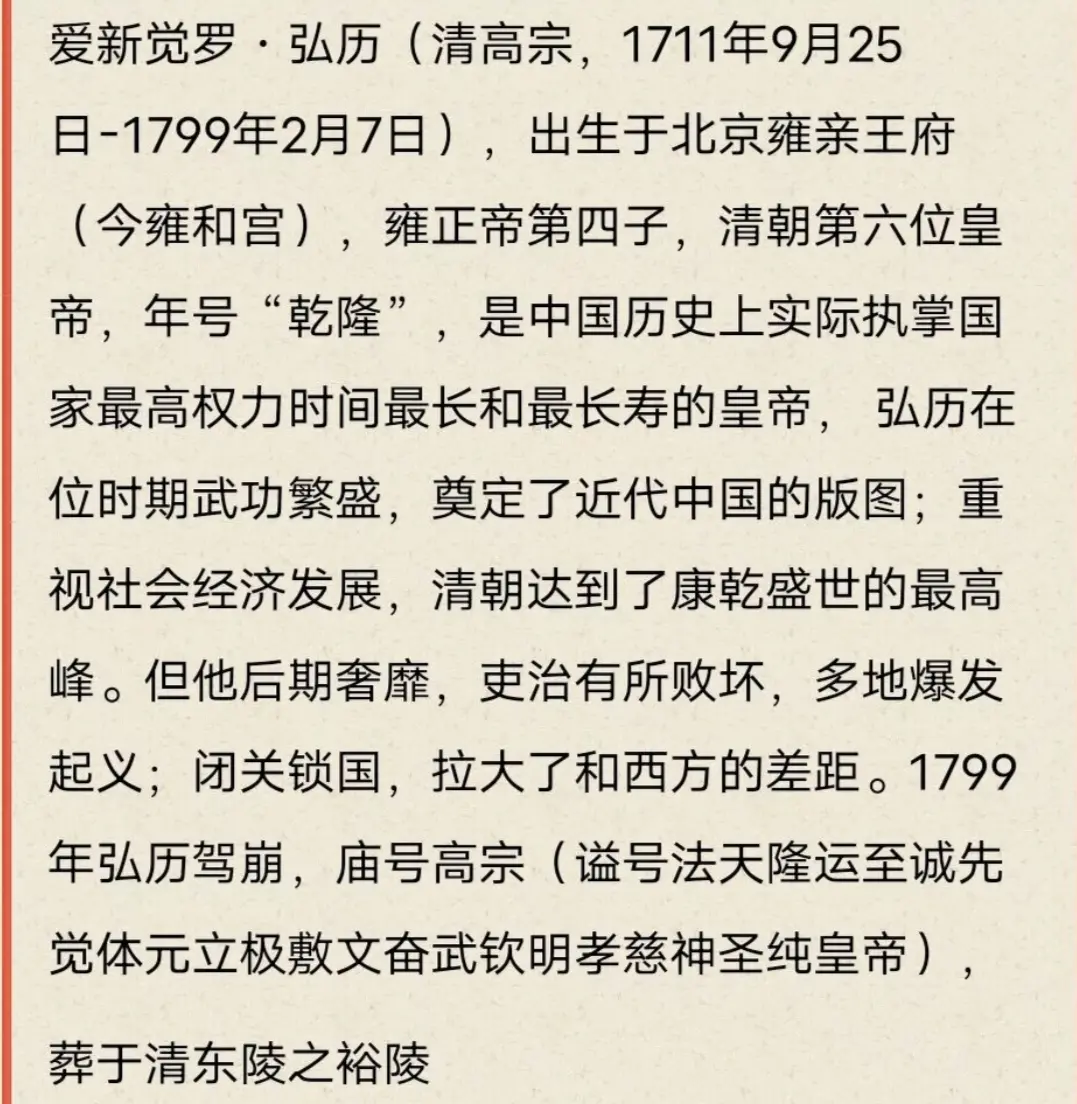 爱新觉罗·弘历（清高宗，1711年9月25日-1799年2月7日），出生于北京雍亲王府（今雍和宫），雍正帝第四子，清朝第六位皇帝，年号“乾隆”，是中国历史上实际执掌国家最高权力时间最长和最长寿的皇帝， 弘历在位时期武功繁盛，奠定了近代中国的版图；重视社会经济发展，清朝达到了康乾盛世的最高峰。但他后期奢靡，吏治有所败坏，多地爆发起义；闭关锁国，拉大了和西方的差距。1799年弘历驾崩，庙号高宗（谥号法天隆运至诚先觉体元立极敷文奋武钦明孝慈神圣纯皇帝），

葬于清东陵之裕陵